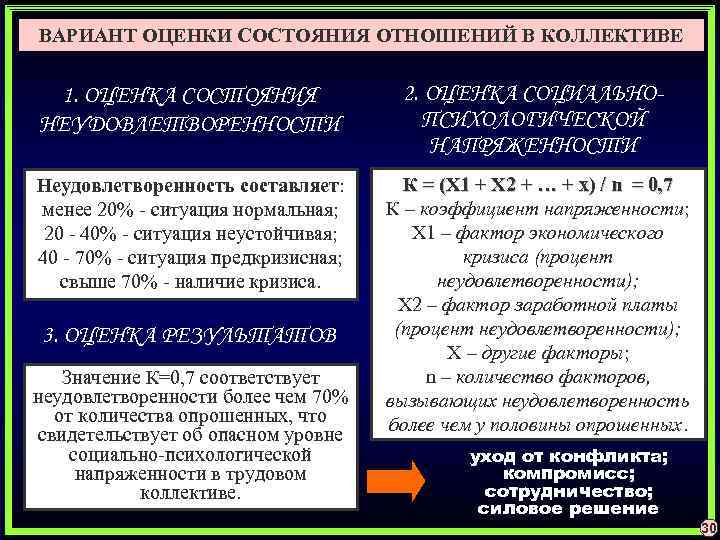 ВАРИАНТ ОЦЕНКИ СОСТОЯНИЯ ОТНОШЕНИЙ В КОЛЛЕКТИВЕ

1. ОЦЕНКА СОСТОЯНИЯ НЕУДОВЛЕТВОРЕННОСТИ

Неудовлетворенность составляет:
менее 20% - ситуация нормальная;
20 - 40% - ситуация неустойчивая;
40 - 70% - ситуация предкризисная;
свыше 70% - наличие кризиса.

3. ОЦЕНКА РЕЗУЛЬТАТОВ

Значение К=0,7 соответствует неудовлетворенности более чем 70% от количества опрошенных, что свидетельствует об опасном уровне социально-психологической напряженности в трудовом коллективе.

2. ОЦЕНКА СОЦИАЛЬНО-ПСИХОЛОГИЧЕСКОЙ НАПРЯЖЕННОСТИ

К = (Х1 + Х2 + … + х) / n = 0,7
К – коэффициент напряженности;
Х1 – фактор экономического кризиса (процент неудовлетворенности);
Х2 – фактор заработной платы (процент неудовлетворенности);
Х – другие факторы;
n – количество факторов, вызывающих неудовлетворенность более чем у половины опрошенных.

уход от конфликта;
компромисс;
сотрудничество;
силовое решение

30